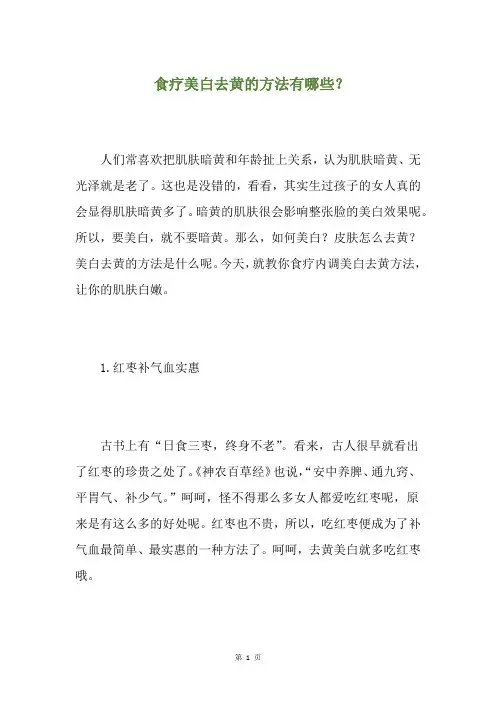 食疗美白去黄的方法有哪些？

人们常喜欢把肌肤暗黄和年龄扯上关系，认为肌肤暗黄、无光泽就是老了。这也是没错的，看看，其实生过孩子的女人真的会显得肌肤暗黄多了。暗黄的肌肤很会影响整张脸的美白效果呢。所以，要美白，就不要暗黄。那么，如何美白？皮肤怎么去黄？美白去黄的方法是什么呢。今天，就教你食疗内调美白去黄方法，让你的肌肤白嫩。

1.红枣补气血实惠

古书上有“日食三枣，终身不老”。看来，古人很早就看出了红枣的珍贵之处了。《神农百草经》也说，“安中养脾、通九窍、平胃气、补少气。”呵呵，怪不得那么多女人都爱吃红枣呢，原来是有这么多的好处呢。红枣也不贵，所以，吃红枣便成为了补气血最简单、最实惠的一种方法了。呵呵，去黄美白就多吃红枣哦。

第 1 页